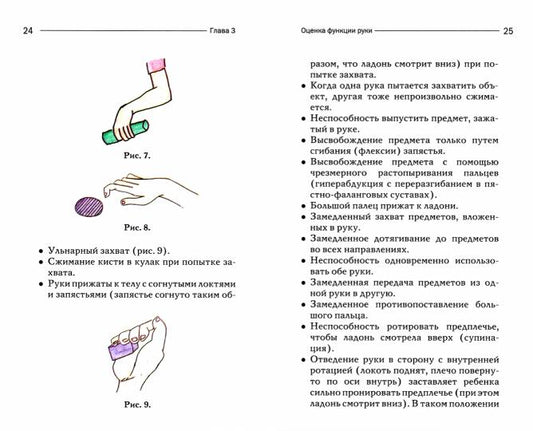 24 Глава 3

Рис. 7.

Рис. 8.

• Ульнарный захват (рис. 9).
• Сжимание кисти в кулак при попытке захвата.
• Руки прижаты к телу с согнутыми локтями и запястьями (запястье согнуто таким об-

Рис. 9.

Оценка функции руки 25

разом, что ладонь смотрит вниз) при попытке захвата.
• Когда одна рука пытается захватить объект, другая тоже непроизвольно сжимается.
• Неспособность выпустить предмет, зажатый в руке.
• Высвобождение предмета только путем сгибания (флексии) запястья.
• Высвобождение предмета с помощью чрезмерного растопыривания пальцев (гиперабдукция с переразгибанием в пястно-фаланговых суставах).
• Большой палец прижат к ладони.
• Замедленный захват предметов, вложенных в руку.
• Замедленное дотягивание до предметов во всех направлениях.
• Неспособность одновременно использовать обе руки.
• Замедленная передача предметов из одной руки в другую.
• Замедленное противопоставление большого пальца.
• Неспособность ротировать предплечье, чтобы ладонь смотрела вверх (супинация).
• Отведение руки в сторону с внутренней ротацией (локоть поднят, плечо повернуто по оси внутрь) заставляет ребенка сильно пронировать предплечье (при этом ладонь смотрит вниз). В таком положении